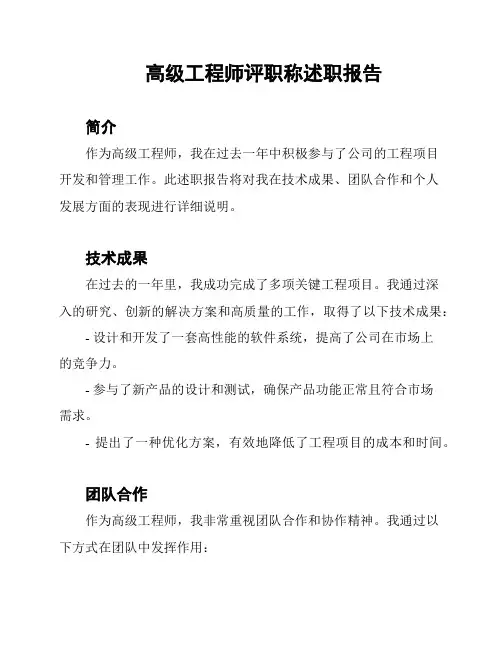 高级工程师评职称述职报告

简介

作为高级工程师，我在过去一年中积极参与了公司的工程项目开发和管理工作。此述职报告将对我在技术成果、团队合作和个人发展方面的表现进行详细说明。

技术成果

在过去的一年里，我成功完成了多项关键工程项目。我通过深入的研究、创新的解决方案和高质量的工作，取得了以下技术成果：

- 设计和开发了一套高性能的软件系统，提高了公司在市场上的竞争力。

- 参与了新产品的设计和测试，确保产品功能正常且符合市场需求。

- 提出了一种优化方案，有效地降低了工程项目的成本和时间。

团队合作

作为高级工程师，我非常重视团队合作和协作精神。我通过以下方式在团队中发挥作用：